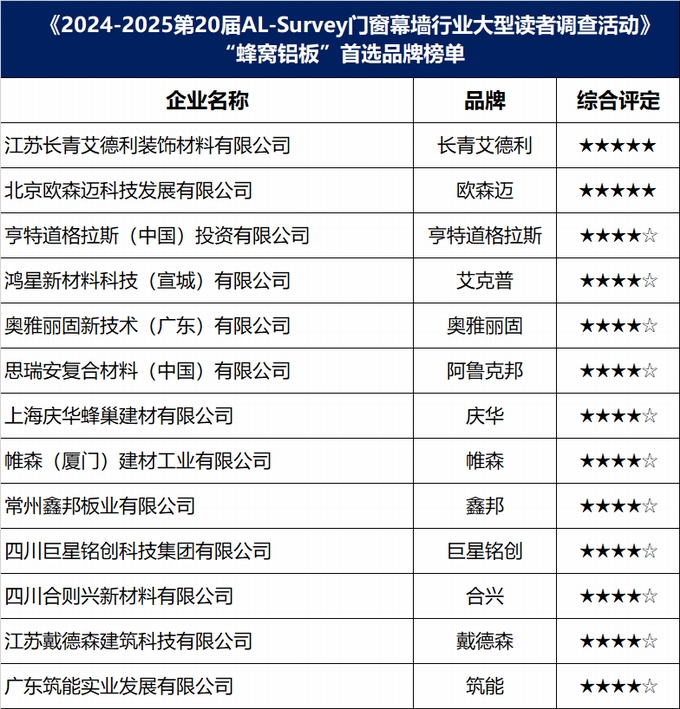 《2024-2025第20届AL-Survey门窗幕墙行业大型读者调查活动》
“蜂窝铝板”首选品牌榜单

| 企业名称 | 品牌 | 综合评定 |
|---|---|---|
| 江苏长青艾德利装饰材料有限公司 | 长青艾德利 | ★★★★★ |
| 北京欧森迈科技发展有限公司 | 欧森迈 | ★★★★★ |
| 亨特道格拉斯（中国）投资有限公司 | 亨特道格拉斯 | ★★★★☆ |
| 鸿星新材料科技（宣城）有限公司 | 艾克普 | ★★★★☆ |
| 奥雅丽固新技术（广东）有限公司 | 奥雅丽固 | ★★★★☆ |
| 思瑞安复合材料（中国）有限公司 | 阿鲁克邦 | ★★★★☆ |
| 上海庆华蜂巢建材有限公司 | 庆华 | ★★★★☆ |
| 帷森（厦门）建材工业有限公司 | 帷森 | ★★★★☆ |
| 常州鑫邦板业有限公司 | 鑫邦 | ★★★★☆ |
| 四川巨星铭创科技集团有限公司 | 巨星铭创 | ★★★★☆ |
| 四川合则兴新材料有限公司 | 合兴 | ★★★★☆ |
| 江苏戴德森建筑科技有限公司 | 戴德森 | ★★★★☆ |
| 广东筑能实业发展有限公司 | 筑能 | ★★★★☆ |